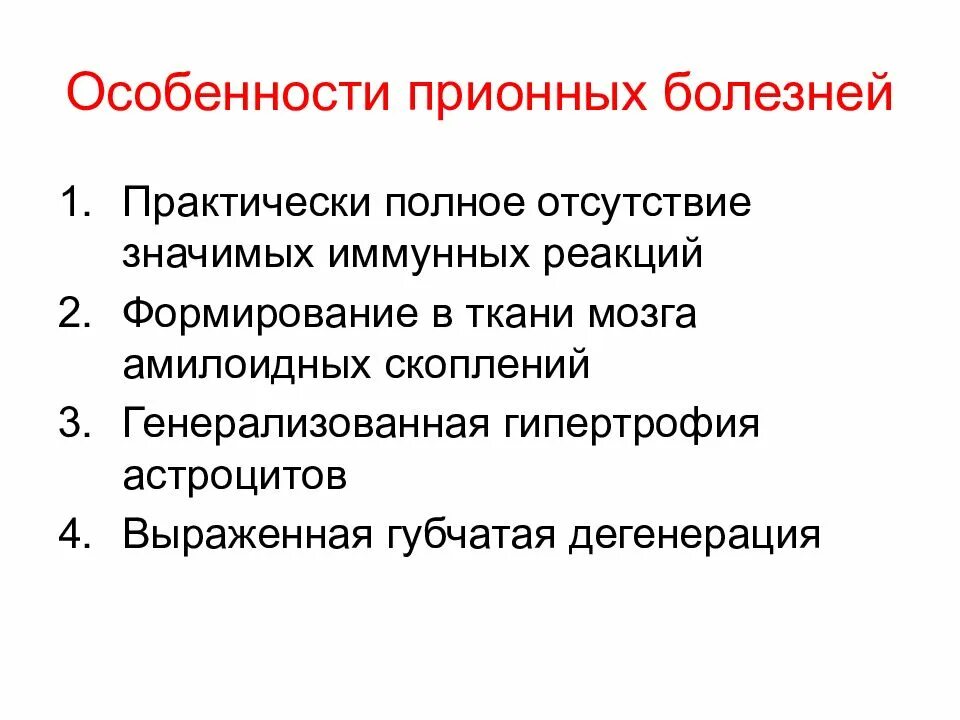 Особенности прионных болезней

1. Практически полное отсутствие значимых иммунных реакций
2. Формирование в ткани мозга амилоидных скоплений
3. Генерализованная гипертрофия астроцитов
4. Выраженная губчатая дегенерация